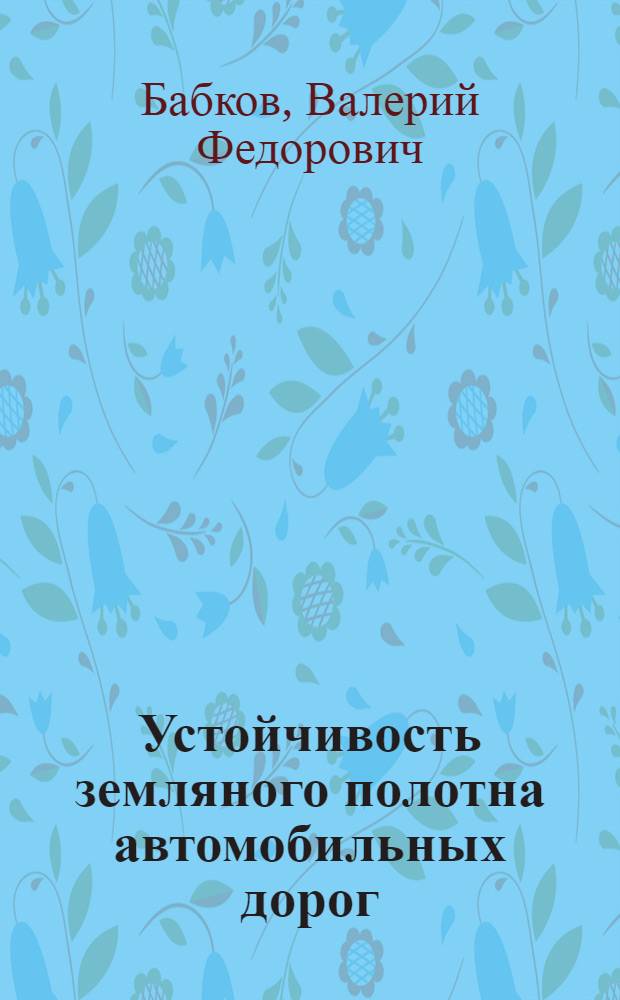 Бабков, Валерий Федорович

Устойчивость земляного полотна автомобильных дорог